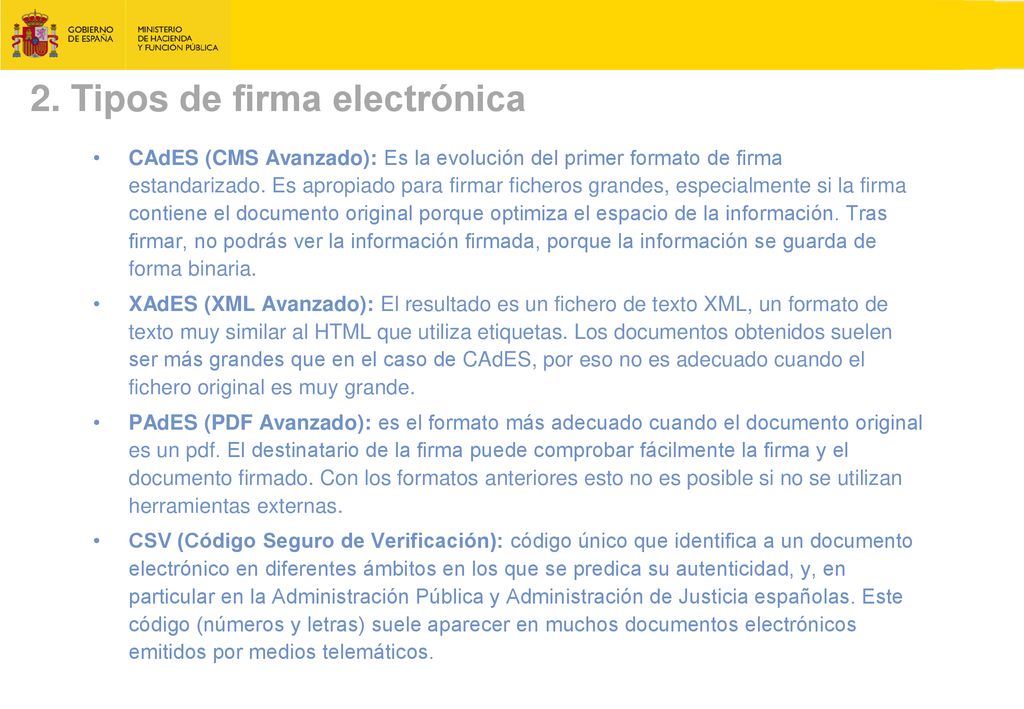 GOBIERNO DE ESPAÑA

MINISTERIO DE HACIENDA Y FUNCIÓN PÚBLICA

2. Tipos de firma electrónica

• CAdES (CMS Avanzado): Es la evolución del primer formato de firma estandarizado. Es apropiado para firmar ficheros grandes, especialmente si la firma contiene el documento original porque optimiza el espacio de la información. Tras firmar, no podrás ver la información firmada, porque la información se guarda de forma binaria.

• XAdES (XML Avanzado): El resultado es un fichero de texto XML, un formato de texto muy similar al HTML que utiliza etiquetas. Los documentos obtenidos suelen ser más grandes que en el caso de CAdES, por eso no es adecuado cuando el fichero original es muy grande.

• PAdES (PDF Avanzado): es el formato más adecuado cuando el documento original es un pdf. El destinatario de la firma puede comprobar fácilmente la firma y el documento firmado. Con los formatos anteriores esto no es posible si no se utilizan herramientas externas.

• CSV (Código Seguro de Verificación): código único que identifica a un documento electrónico en diferentes ámbitos en los que se predica su autenticidad, y, en particular en la Administración Pública y Administración de Justicia españolas. Este código (números y letras) suele aparecer en muchos documentos electrónicos emitidos por medios telemáticos.